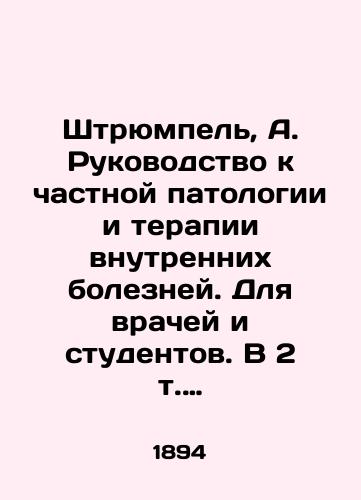 Штрюмпель, А. Руководство к частной патологии и терапии внутренних болезней. Для врачей и студентов. В 2 т....

1894